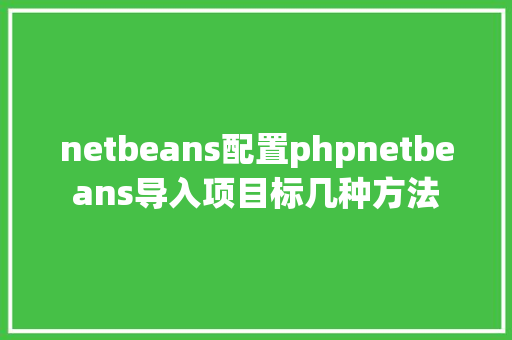 netbeans配置phpnetbeans导入项目标几种方法